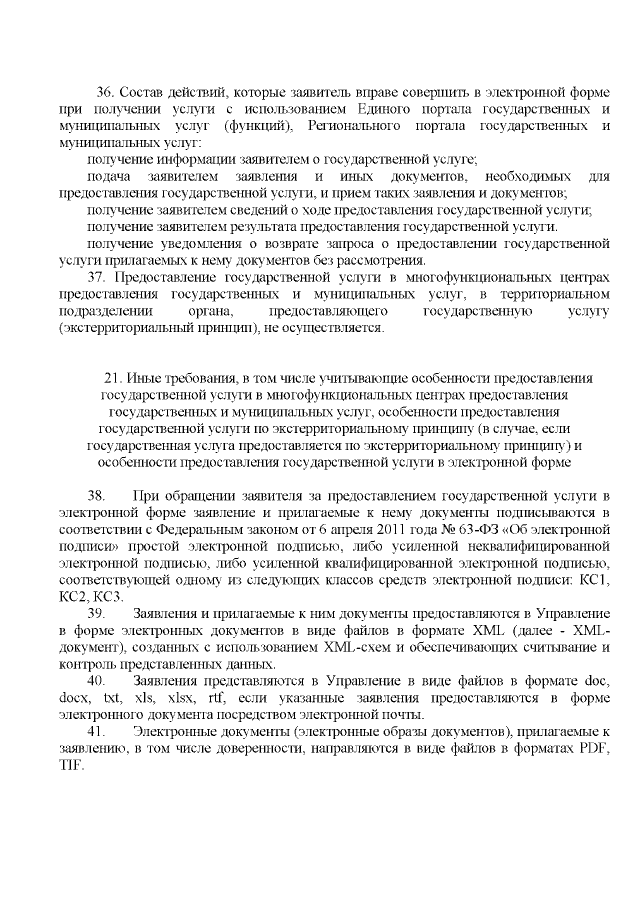 36. Состав действий, которые заявитель вправе совершить в электронной форме при получении услуги с использованием Единого портала государственных и муниципальных услуг (функций), Регионального портала государственных и муниципальных услуг:

получение информации заявителем о государственной услуге;

подача заявителем заявления и иных документов, необходимых для предоставления государственной услуги, и прием таких заявления и документов;

получение заявителем сведений о ходе предоставления государственной услуги;

получение заявителем результата предоставления государственной услуги.

получение уведомления о возврате запроса о предоставлении государственной услуги прилагаемых к нему документов без рассмотрения.

37. Предоставление государственной услуги в многофункциональных центрах предоставления государственных и муниципальных услуг, в территориальном подразделении органа, предоставляющего государственную услугу (экстерриториальный принцип), не осуществляется.

21. Иные требования, в том числе учитывающие особенности предоставления государственной услуги в многофункциональных центрах предоставления государственных и муниципальных услуг, особенности предоставления государственной услуги по экстерриториальному принципу (в случае, если государственная услуга предоставляется по экстерриториальному принципу) и особенности предоставления государственной услуги в электронной форме

38. При обращении заявителя за предоставлением государственной услуги в электронной форме заявление и прилагаемые к нему документы подписываются в соответствии с Федеральным законом от 6 апреля 2011 года № 63-ФЗ «Об электронной подписи» простой электронной подписью, либо усиленной неквалифицированной электронной подписью, либо усиленной квалифицированной электронной подписью, соответствующей одному из следующих классов средств электронной подписи: КС1, КС2, КС3.

39. Заявления и прилагаемые к ним документы предоставляются в Управление в форме электронных документов в виде файлов в формате XML (далее - XML-документ), созданных с использованием XML-схем и обеспечивающих считывание и контроль представленных данных.

40. Заявления представляются в Управление в виде файлов в формате doc, docx, txt, xls, xlsx, rtf, если указанные заявления предоставляются в форме электронного документа посредством электронной почты.

41. Электронные документы (электронные образы документов), прилагаемые к заявлению, в том числе доверенности, направляются в виде файлов в форматах PDF, TIF.